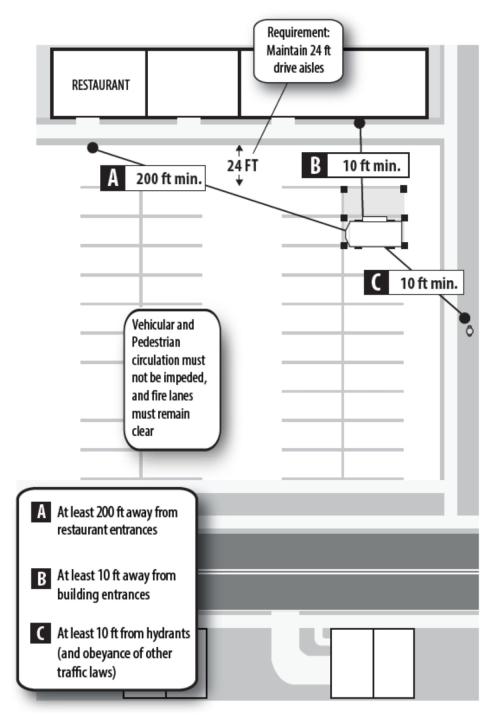 Requirement: Maintain 24 ft drive aisles

RESTAURANT

24 FT

A 200 ft min.

B 10 ft min.

C 10 ft min.

Vehicular and Pedestrian circulation must not be impeded, and fire lanes must remain clear

A At least 200 ft away from restaurant entrances

B At least 10 ft away from building entrances

C At least 10 ft from hydrants (and obeyance of other traffic laws)